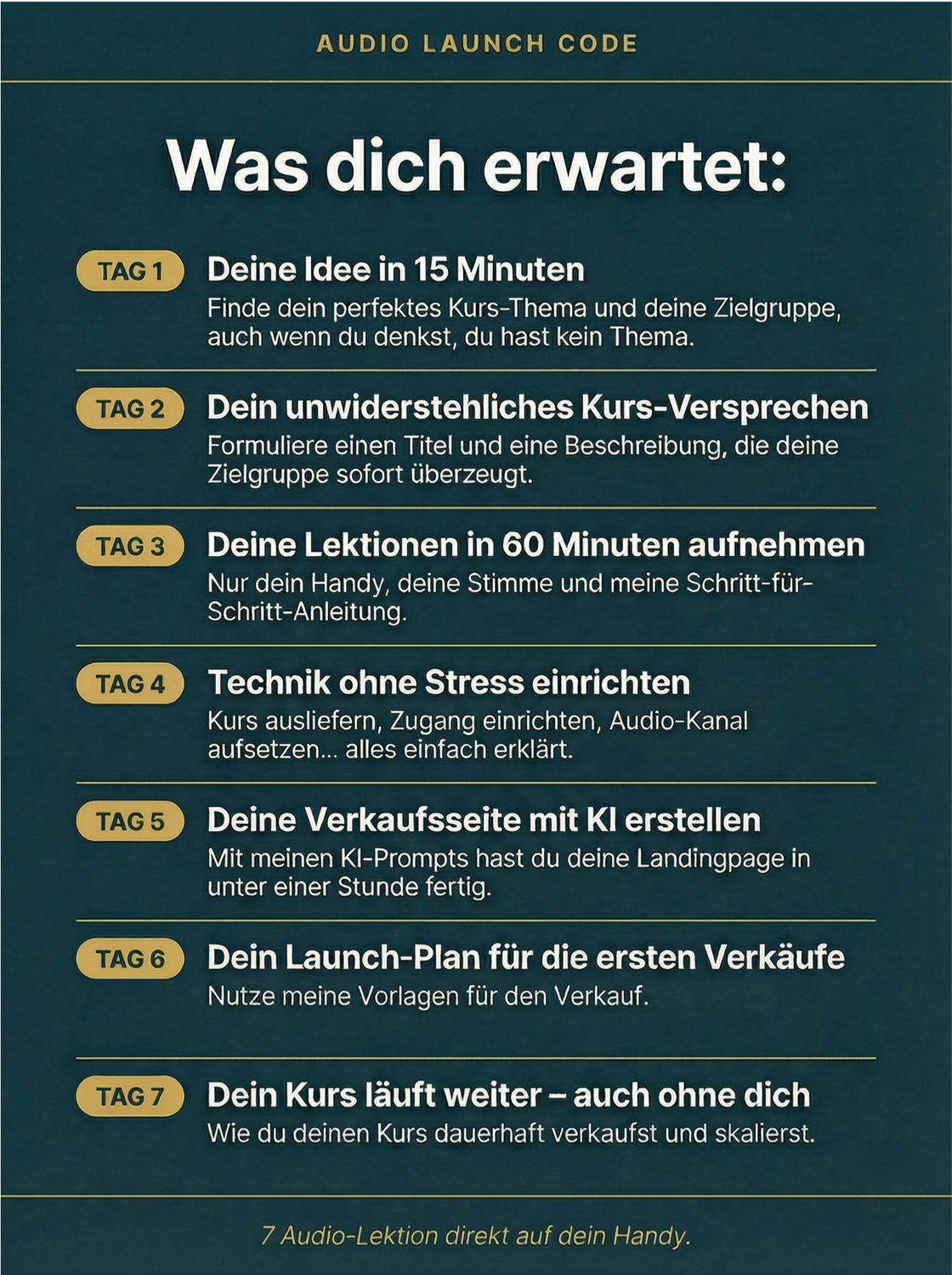 AUDIO LAUNCH CODE

Was dich erwartet:

TAG 1

Deine Idee in 15 Minuten

Finde dein perfektes Kurs-Thema und deine Zielgruppe, auch wenn du denkst, du hast kein Thema.

TAG 2

Dein unwiderstehliches Kurs-Versprechen

Formuliere einen Titel und eine Beschreibung, die deine Zielgruppe sofort überzeugt.

TAG 3

Deine Lektionen in 60 Minuten aufnehmen

Nur dein Handy, deine Stimme und meine Schritt-für-Schritt-Anleitung.

TAG 4

Technik ohne Stress einrichten

Kurs ausliefern, Zugang einrichten, Audio-Kanal aufsetzen... alles einfach erklärt.

TAG 5

Deine Verkaufsseite mit KI erstellen

Mit meinen KI-Prompts hast du deine Landingpage in unter einer Stunde fertig.

TAG 6

Dein Launch-Plan für die ersten Verkäufe

Nutze meine Vorlagen für den Verkauf.

TAG 7

Dein Kurs läuft weiter – auch ohne dich

Wie du deinen Kurs dauerhaft verkaufst und skalierst.

7 Audio-Lektion direkt auf dein Handy.